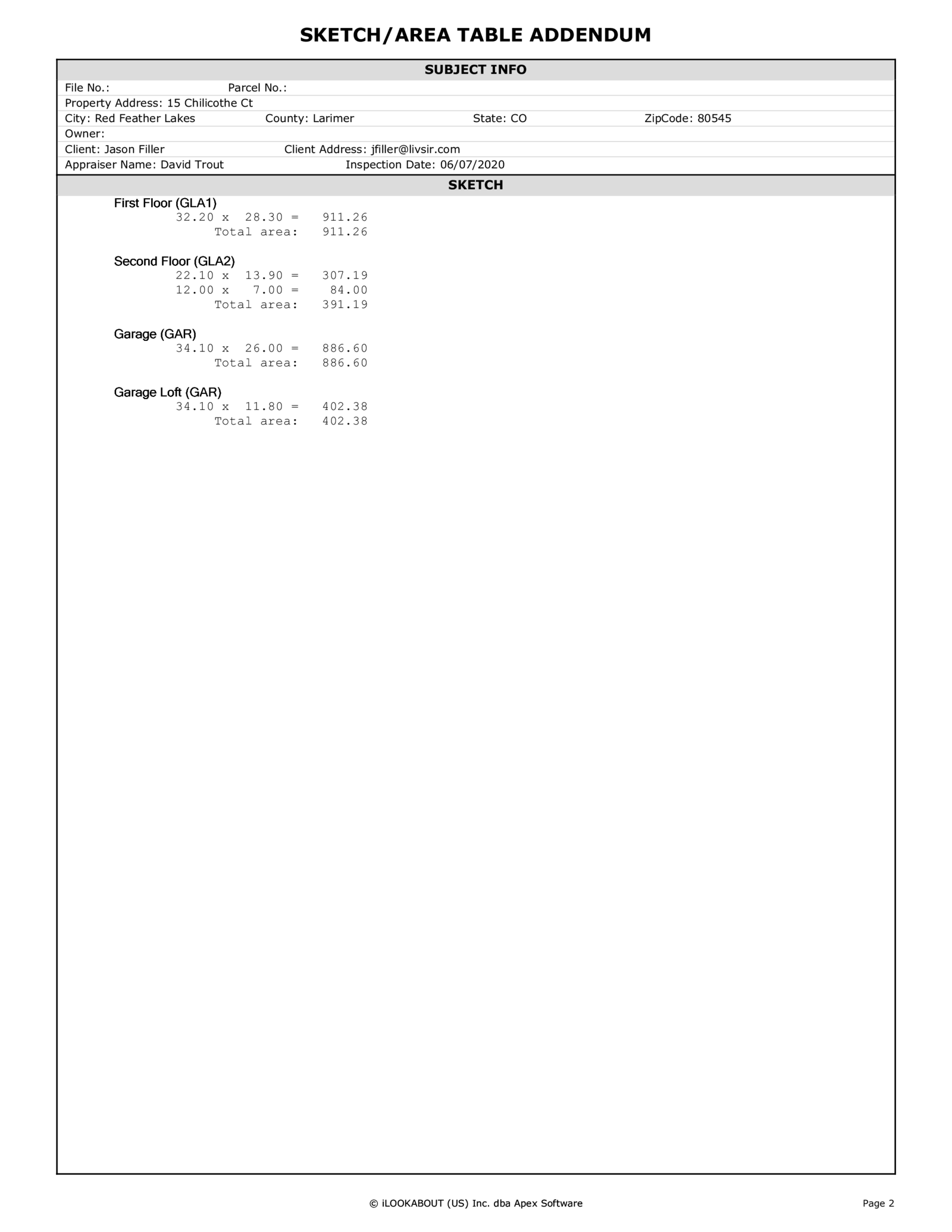 SKETCH/AREA TABLE ADDENDUM

SUBJECT INFO

File No.: Parcel No.:
Property Address: 15 Chilicothe Ct
City: Red Feather Lakes County: Larimer State: CO ZipCode: 80545
Owner:
Client: Jason Filler Client Address: jfiller@livsir.com
Appraiser Name: David Trout Inspection Date: 06/07/2020

SKETCH

First Floor (GLA1)
32.20 x 28.30 = 911.26
Total area: 911.26

Second Floor (GLA2)
22.10 x 13.90 = 307.19
12.00 x 7.00 = 84.00
Total area: 391.19

Garage (GAR)
34.10 x 26.00 = 886.60
Total area: 886.60

Garage Loft (GAR)
34.10 x 11.80 = 402.38
Total area: 402.38

© iLOOKABOUT (US) Inc. dba Apex Software

Page 2